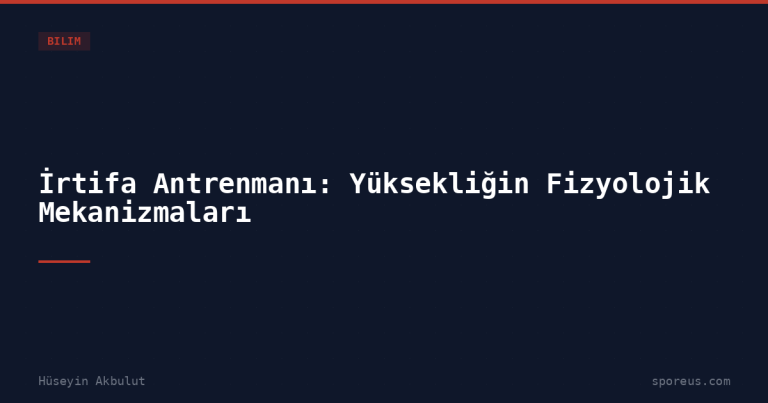 BILIM

İrtifa Antrenmanı: Yüksekliğin Fizyolojik Mekanizmaları

Hüseyin Akbulut

sporeus.com